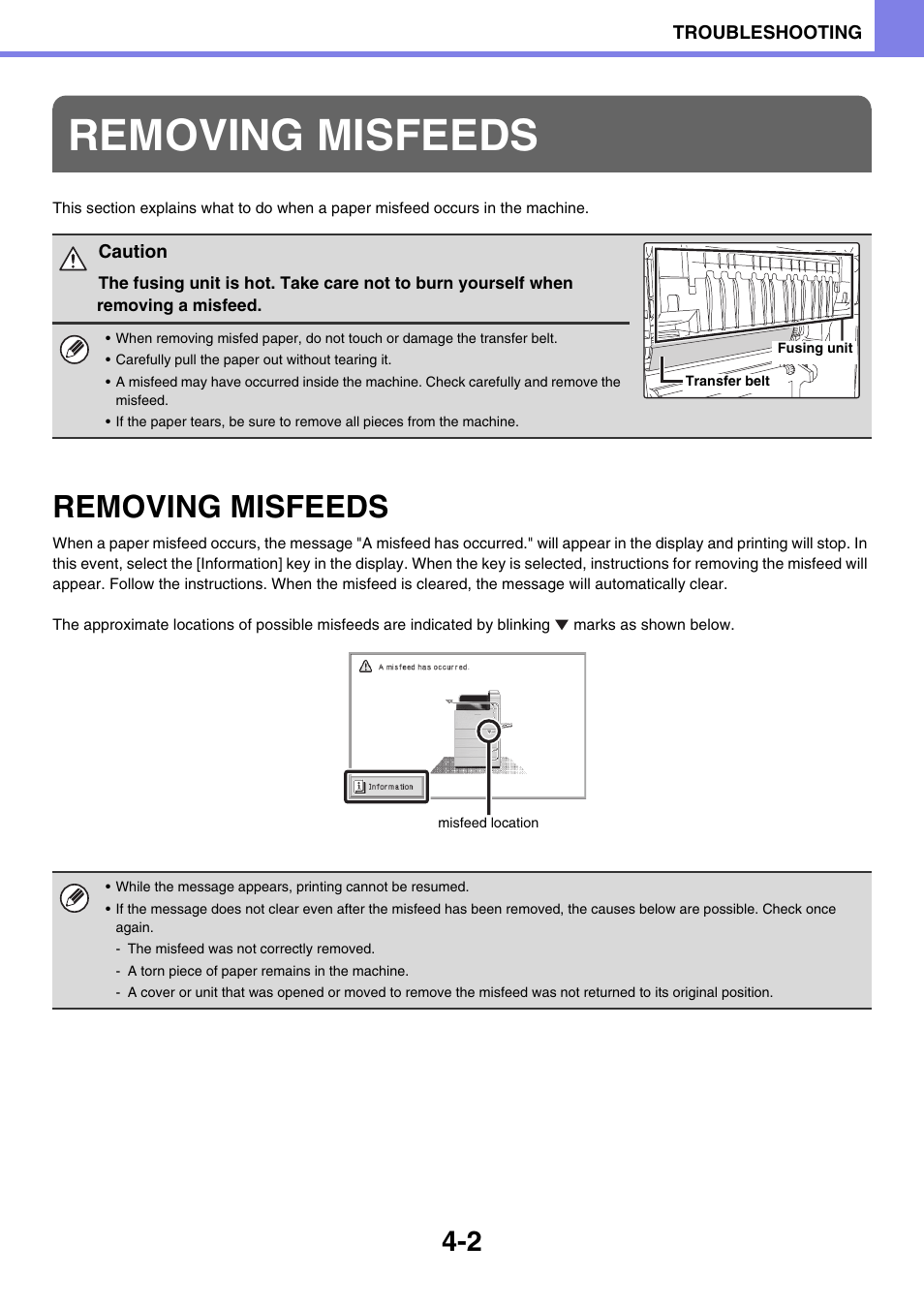 TROUBLESHOOTING

REMOVING MISFEEDS

This section explains what to do when a paper misfeed occurs in the machine.

Caution

The fusing unit is hot. Take care not to burn yourself when removing a misfeed.

• When removing misfed paper, do not touch or damage the transfer belt.
• Carefully pull the paper out without tearing it.
• A misfeed may have occurred inside the machine. Check carefully and remove the misfeed.
• If the paper tears, be sure to remove all pieces from the machine.

Fusing unit
Transfer belt

REMOVING MISFEEDS

When a paper misfeed occurs, the message "A misfeed has occurred." will appear in the display and printing will stop. In this event, select the [Information] key in the display. When the key is selected, instructions for removing the misfeed will appear. Follow the instructions. When the misfeed is cleared, the message will automatically clear.

The approximate locations of possible misfeeds are indicated by blinking ▼ marks as shown below.

A misfeed has occurred.

Information

misfeed location

• While the message appears, printing cannot be resumed.
• If the message does not clear even after the misfeed has been removed, the causes below are possible. Check once again.
- The misfeed was not correctly removed.
- A torn piece of paper remains in the machine.
- A cover or unit that was opened or moved to remove the misfeed was not returned to its original position.

4-2